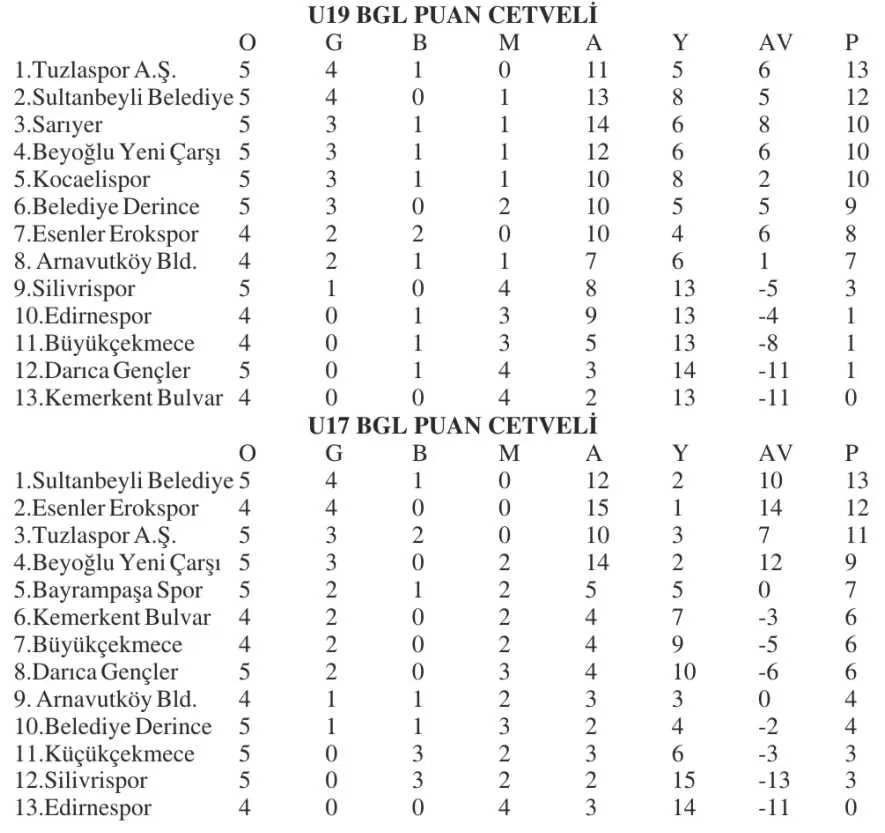 U19 BGL PUAN CETVELİ

| | O | G | B | M | A | Y | AV | P |
|---|---|---|---|---|---|---|---|---|
| 1.Tuzlaspor A.Ş. | 5 | 4 | 1 | 0 | 11 | 5 | 6 | 13 |
| 2.Sultanbeyli Belediye | 5 | 4 | 0 | 1 | 13 | 8 | 5 | 12 |
| 3.Sarıyer | 5 | 3 | 1 | 1 | 14 | 6 | 8 | 10 |
| 4.Beyoğlu Yeni Çarşı | 5 | 3 | 1 | 1 | 12 | 6 | 6 | 10 |
| 5.Kocaelispor | 5 | 3 | 1 | 1 | 10 | 8 | 2 | 10 |
| 6.Belediye Derince | 5 | 3 | 0 | 2 | 10 | 5 | 5 | 9 |
| 7.Esenler Erokspor | 4 | 2 | 2 | 0 | 10 | 4 | 6 | 8 |
| 8. Arnavutköy Bld. | 4 | 2 | 1 | 1 | 7 | 6 | 1 | 7 |
| 9.Silivrispor | 5 | 1 | 0 | 4 | 8 | 13 | -5 | 3 |
| 10.Edirnespor | 4 | 0 | 1 | 3 | 9 | 13 | -4 | 1 |
| 11.Büyükçekmece | 4 | 0 | 1 | 3 | 5 | 13 | -8 | 1 |
| 12.Darıca Gençler | 5 | 0 | 1 | 4 | 3 | 14 | -11 | 1 |
| 13.Kemerkent Bulvar | 4 | 0 | 0 | 4 | 2 | 13 | -11 | 0 |

U17 BGL PUAN CETVELİ

| | O | G | B | M | A | Y | AV | P |
|---|---|---|---|---|---|---|---|---|
| 1.Sultanbeyli Belediye | 5 | 4 | 1 | 0 | 12 | 2 | 10 | 13 |
| 2.Esenler Erokspor | 4 | 4 | 0 | 0 | 15 | 1 | 14 | 12 |
| 3.Tuzlaspor A.Ş. | 5 | 3 | 2 | 0 | 10 | 3 | 7 | 11 |
| 4.Beyoğlu Yeni Çarşı | 5 | 3 | 0 | 2 | 14 | 2 | 12 | 9 |
| 5.Bayrampaşa Spor | 5 | 2 | 1 | 2 | 5 | 5 | 0 | 7 |
| 6.Kemerkent Bulvar | 4 | 2 | 0 | 2 | 4 | 7 | -3 | 6 |
| 7.Büyükçekmece | 4 | 2 | 0 | 2 | 4 | 9 | -5 | 6 |
| 8.Darıca Gençler | 5 | 2 | 0 | 3 | 4 | 10 | -6 | 6 |
| 9. Arnavutköy Bld. | 4 | 1 | 1 | 2 | 3 | 3 | 0 | 4 |
| 10.Belediye Derince | 5 | 1 | 1 | 3 | 2 | 4 | -2 | 4 |
| 11.Küçükçekmece | 5 | 0 | 3 | 2 | 3 | 6 | -3 | 3 |
| 12.Silivrispor | 5 | 0 | 3 | 2 | 2 | 15 | -13 | 3 |
| 13.Edirnespor | 4 | 0 | 0 | 4 | 3 | 14 | -11 | 0 |